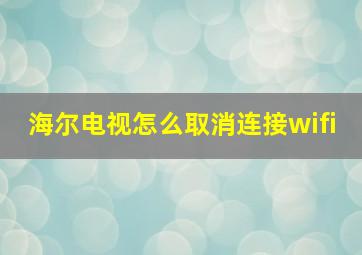 海尔电视怎么取消连接wifi